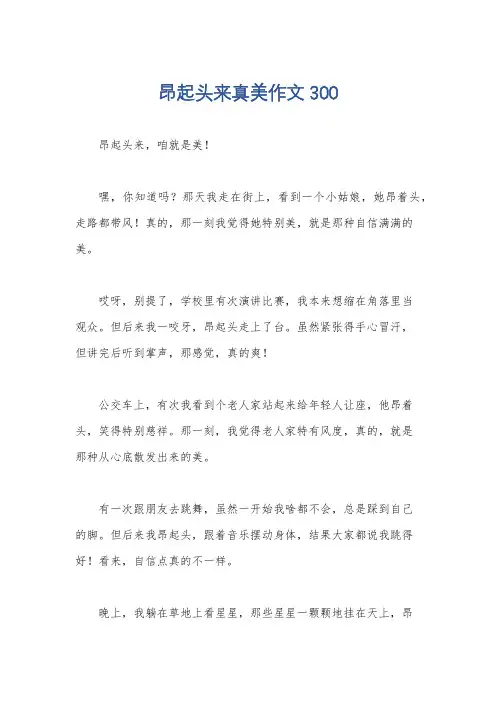 昂起头来真美作文 300

昂起头来，咱就是美！

嘿，你知道吗？那天我走在街上，看到一个小姑娘，她昂着头，走路都带风！真的，那一刻我觉得她特别美，就是那种自信满满的美。

哎呀，别提了，学校里有次演讲比赛，我本来想缩在角落里当观众。但后来我一咬牙，昂起头走上了台。虽然紧张得手心冒汗，但讲完后听到掌声，那感觉，真的爽！

公交车上，有次我看到个老人家站起来给年轻人让座，他昂着头，笑得特别慈祥。那一刻，我觉得老人家特有风度，真的，就是那种从心底散发出来的美。

有一次跟朋友去跳舞，虽然一开始我啥都不会，总是踩到自己的脚。但后来我昂起头，跟着音乐摆动身体，结果大家都说我跳得好！看来，自信点真的不一样。

晚上，我躺在草地上看星星，那些星星一颗颗地挂在天上，昂